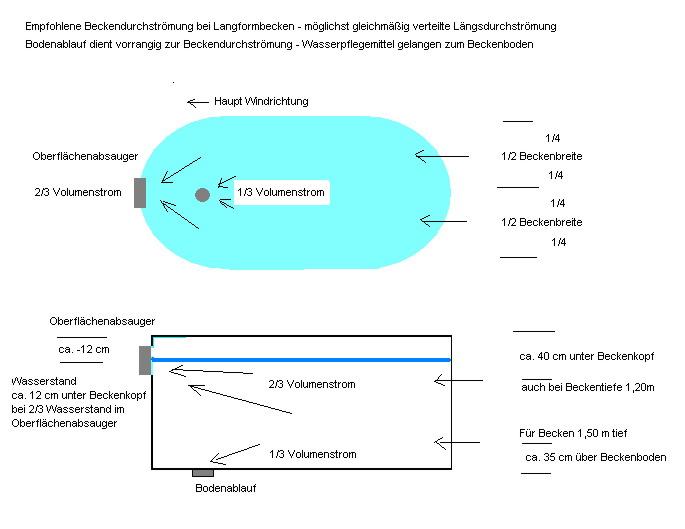 Empfohlene Beckendurchströmung bei Langformbecken - möglichst gleichmäßig verteilte Längsdurchströmung
Bodenablauf dient vorrangig zur Beckendurchströmung - Wasserpflegemittel gelangen zum Beckenboden

Haupt Windrichtung

Oberflächenabsauger

2/3 Volumenstrom

1/3 Volumenstrom

1/4
1/2 Beckenbreite
1/4
1/4
1/2 Beckenbreite
1/4

Oberflächenabsauger

ca. -12 cm

Wasserstand
ca. 12 cm unter Beckenkopf
bei 2/3 Wasserstand im
Oberflächenabsauger

2/3 Volumenstrom

1/3 Volumenstrom

Bodenablauf

ca. 40 cm unter Beckenkopf

auch bei Beckentiefe 1,20m

Für Becken 1,50 m tief

ca. 35 cm über Beckenboden